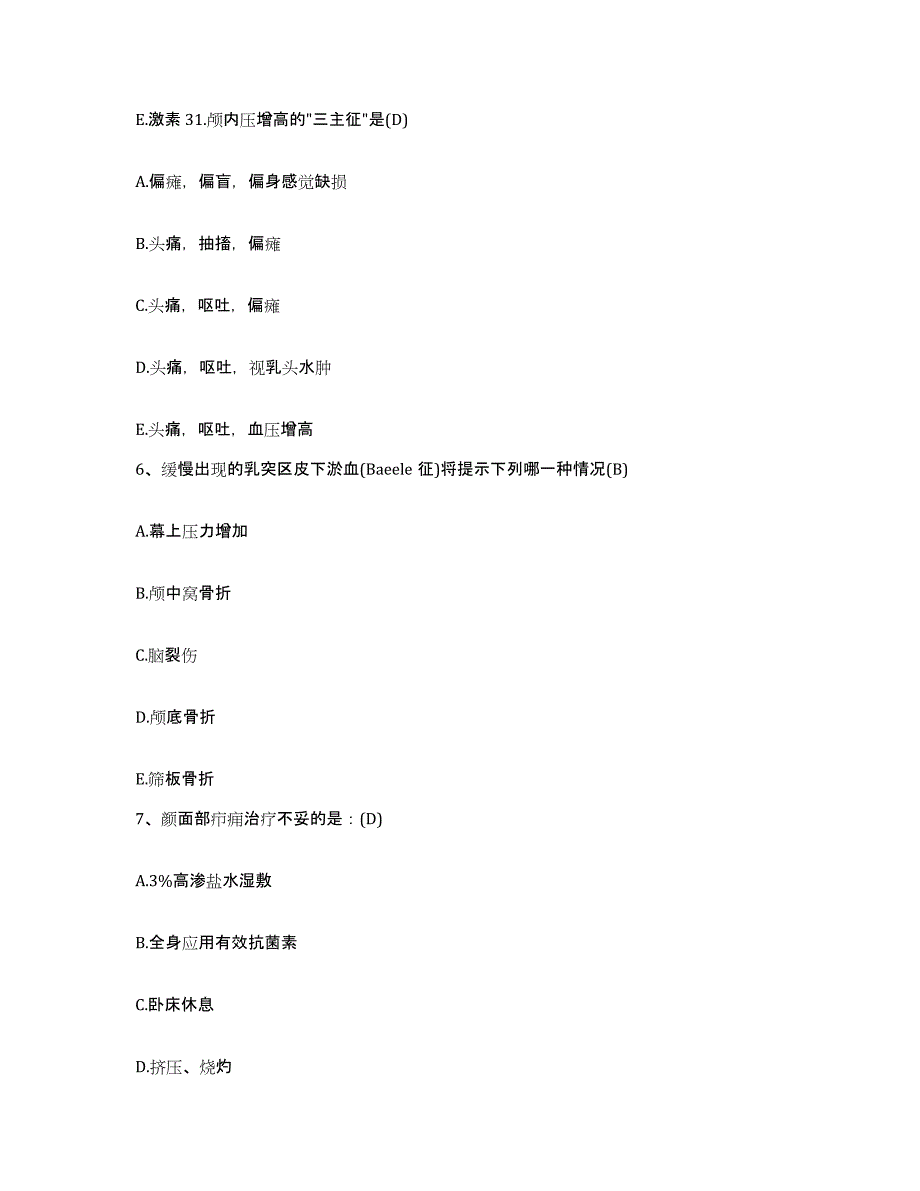 E.激素 31.颅内压增高的"三主征"是(D)

A.偏瘫，偏盲，偏身感觉缺损

B.头痛，抽搐，偏瘫

C.头痛，呕吐，偏瘫

D.头痛，呕吐，视乳头水肿

E.头痛，呕吐，血压增高

6、缓慢出现的乳突区皮下淤血(Baeele 征)将提示下列哪一种情况(B)

A.幕上压力增加

B.颅中窝骨折

C.脑裂伤

D.颅底骨折

E.筛板骨折

7、颜面部疖痈治疗不妥的是：(D)

A.3%高渗盐水湿敷

B.全身应用有效抗菌素

C.卧床休息

D.挤压、烧灼